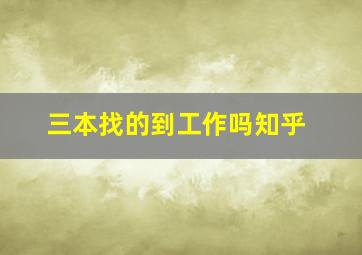 三本找的到工作吗知乎